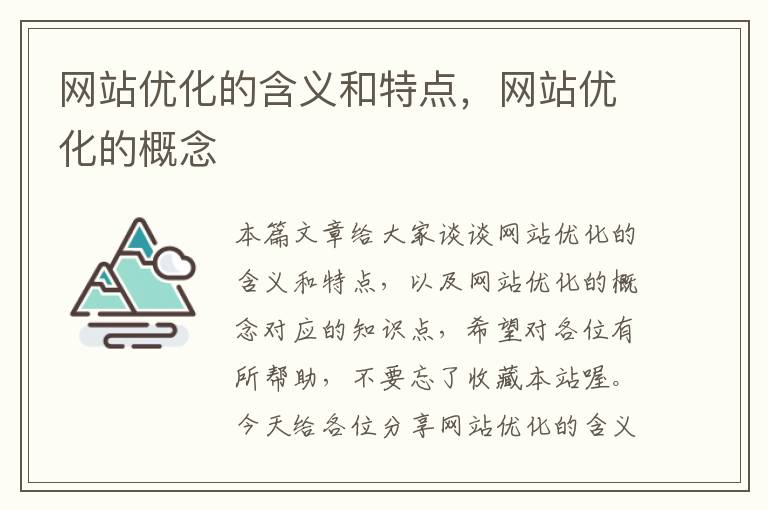 网站优化的含义和特点，网站优化的概念

本篇文章给大家谈谈网站优化的含义和特点，以及网站优化的概念对应的知识点，希望对各位有所帮助，不要忘了收藏本站喔。今天给各位分享网站优化的含义